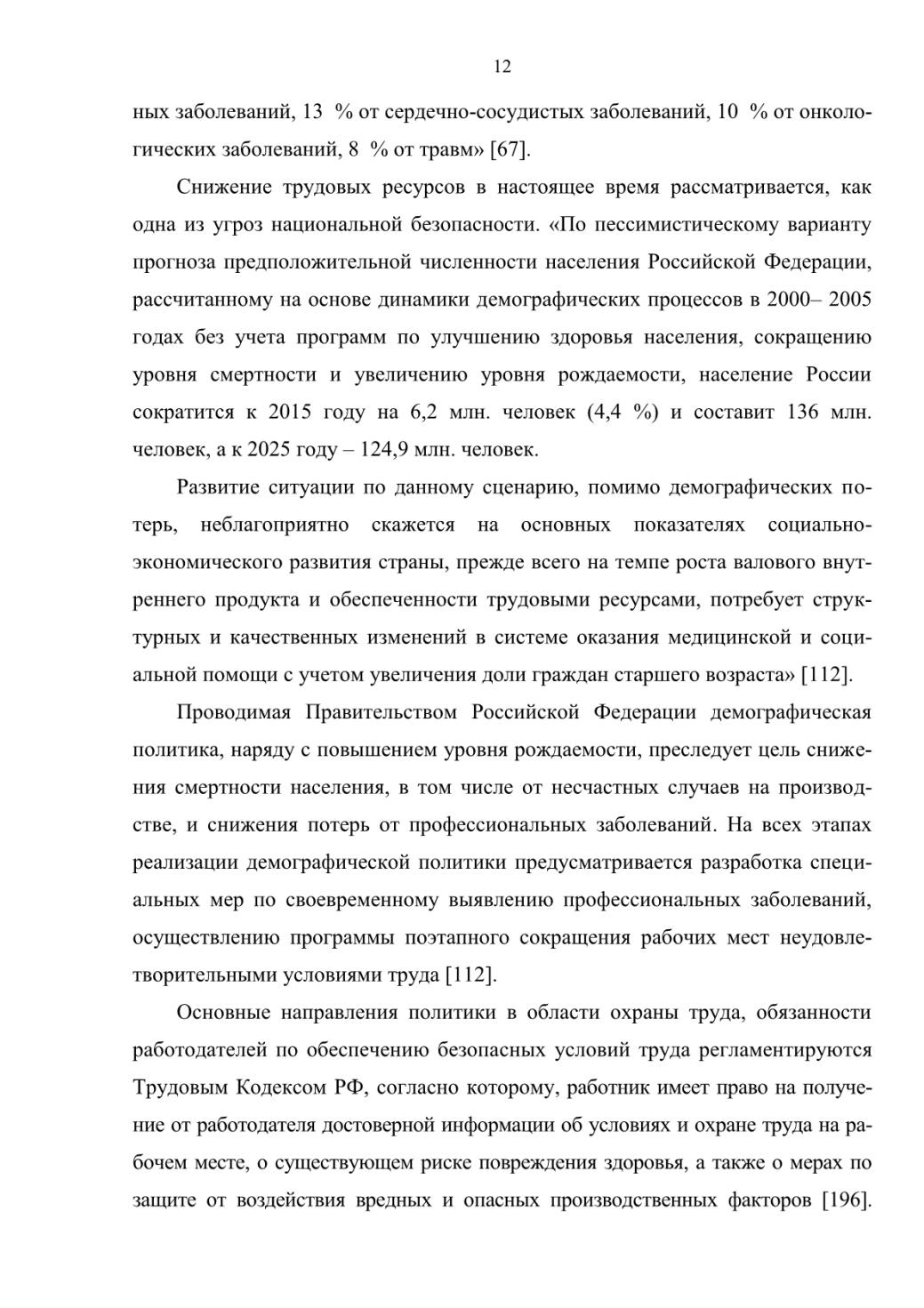 12

ных заболеваний, 13 % от сердечно-сосудистых заболеваний, 10 % от онкологических заболеваний, 8 % от травм» [67].

Снижение трудовых ресурсов в настоящее время рассматривается, как одна из угроз национальной безопасности. «По пессимистическому варианту прогноза предположительной численности населения Российской Федерации, рассчитанному на основе динамики демографических процессов в 2000– 2005 годах без учета программ по улучшению здоровья населения, сокращению уровня смертности и увеличению уровня рождаемости, население России сократится к 2015 году на 6,2 млн. человек (4,4 %) и составит 136 млн. человек, а к 2025 году – 124,9 млн. человек.

Развитие ситуации по данному сценарию, помимо демографических потерь, неблагоприятно скажется на основных показателях социально-экономического развития страны, прежде всего на темпе роста валового внутреннего продукта и обеспеченности трудовыми ресурсами, потребует структурных и качественных изменений в системе оказания медицинской и социальной помощи с учетом увеличения доли граждан старшего возраста» [112].

Проводимая Правительством Российской Федерации демографическая политика, наряду с повышением уровня рождаемости, преследует цель снижения смертности населения, в том числе от несчастных случаев на производстве, и снижения потерь от профессиональных заболеваний. На всех этапах реализации демографической политики предусматривается разработка специальных мер по своевременному выявлению профессиональных заболеваний, осуществлению программы поэтапного сокращения рабочих мест неудовлетворительными условиями труда [112].

Основные направления политики в области охраны труда, обязанности работодателей по обеспечению безопасных условий труда регламентируются Трудовым Кодексом РФ, согласно которому, работник имеет право на получение от работодателя достоверной информации об условиях и охране труда на рабочем месте, о существующем риске повреждения здоровья, а также о мерах по защите от воздействия вредных и опасных производственных факторов [196].